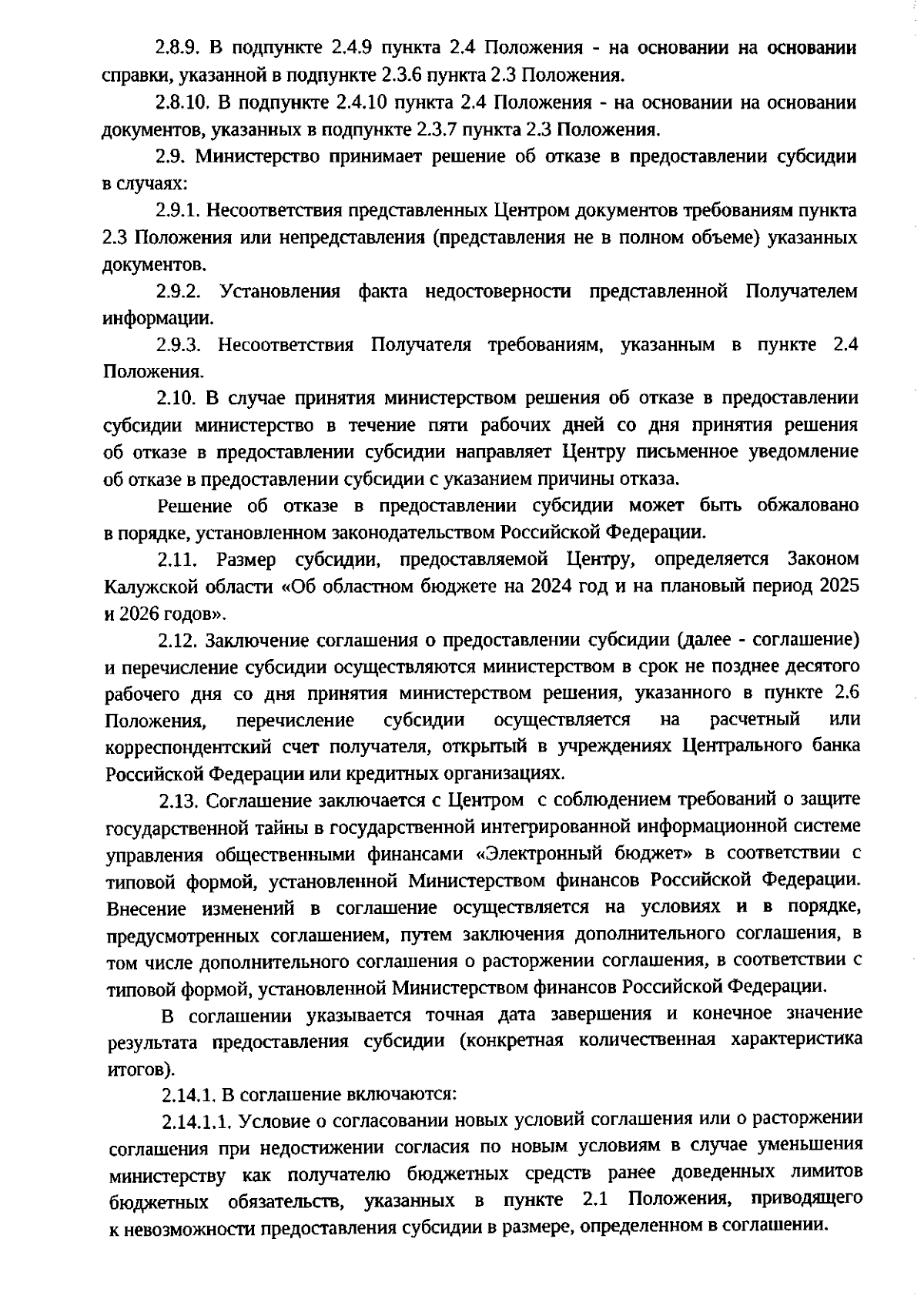 2.8.9. В подпункте 2.4.9 пункта 2.4 Положения - на основании на основании справки, указанной в подпункте 2.3.6 пункта 2.3 Положения.

2.8.10. В подпункте 2.4.10 пункта 2.4 Положения - на основании на основании документов, указанных в подпункте 2.3.7 пункта 2.3 Положения.

2.9. Министерство принимает решение об отказе в предоставлении субсидии в случаях:

2.9.1. Несоответствия представленных Центром документов требованиям пункта 2.3 Положения или непредставления (представления не в полном объеме) указанных документов.

2.9.2. Установления факта недостоверности представленной Получателем информации.

2.9.3. Несоответствия Получателя требованиям, указанным в пункте 2.4 Положения.

2.10. В случае принятия министерством решения об отказе в предоставлении субсидии министерство в течение пяти рабочих дней со дня принятия решения об отказе в предоставлении субсидии направляет Центру письменное уведомление об отказе в предоставлении субсидии с указанием причины отказа.

Решение об отказе в предоставлении субсидии может быть обжаловано в порядке, установленном законодательством Российской Федерации.

2.11. Размер субсидии, предоставляемой Центру, определяется Законом Калужской области «Об областном бюджете на 2024 год и на плановый период 2025 и 2026 годов».

2.12. Заключение соглашения о предоставлении субсидии (далее - соглашение) и перечисление субсидии осуществляются министерством в срок не позднее десятого рабочего дня со дня принятия министерством решения, указанного в пункте 2.6 Положения, перечисление субсидии осуществляется на расчетный или корреспондентский счет получателя, открытый в учреждениях Центрального банка Российской Федерации или кредитных организациях.

2.13. Соглашение заключается с Центром с соблюдением требований о защите государственной тайны в государственной интегрированной информационной системе управления общественными финансами «Электронный бюджет» в соответствии с типовой формой, установленной Министерством финансов Российской Федерации. Внесение изменений в соглашение осуществляется на условиях и в порядке, предусмотренных соглашением, путем заключения дополнительного соглашения, в том числе дополнительного соглашения о расторжении соглашения, в соответствии с типовой формой, установленной Министерством финансов Российской Федерации.

В соглашении указывается точная дата завершения и конечное значение результата предоставления субсидии (конкретная количественная характеристика итогов).

2.14.1. В соглашение включаются:

2.14.1.1. Условие о согласовании новых условий соглашения или о расторжении соглашения при недостижении согласия по новым условиям в случае уменьшения министерству как получателю бюджетных средств ранее доведенных лимитов бюджетных обязательств, указанных в пункте 2.1 Положения, приводящего к невозможности предоставления субсидии в размере, определенном в соглашении.